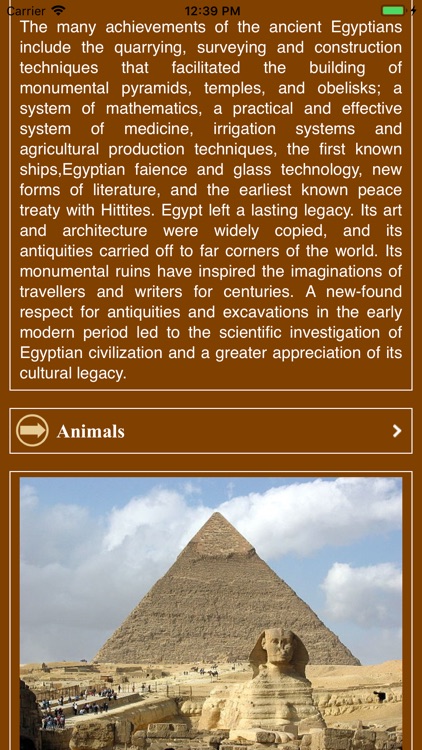 Carrier 12:39 PM

The many achievements of the ancient Egyptians include the quarrying, surveying and construction techniques that facilitated the building of monumental pyramids, temples, and obelisks; a system of mathematics, a practical and effective system of medicine, irrigation systems and agricultural production techniques, the first known ships,Egyptian faience and glass technology, new forms of literature, and the earliest known peace treaty with Hittites. Egypt left a lasting legacy. Its art and architecture were widely copied, and its antiquities carried off to far corners of the world. Its monumental ruins have inspired the imaginations of travellers and writers for centuries. A new-found respect for antiquities and excavations in the early modern period led to the scientific investigation of Egyptian civilization and a greater appreciation of its cultural legacy.

Animals